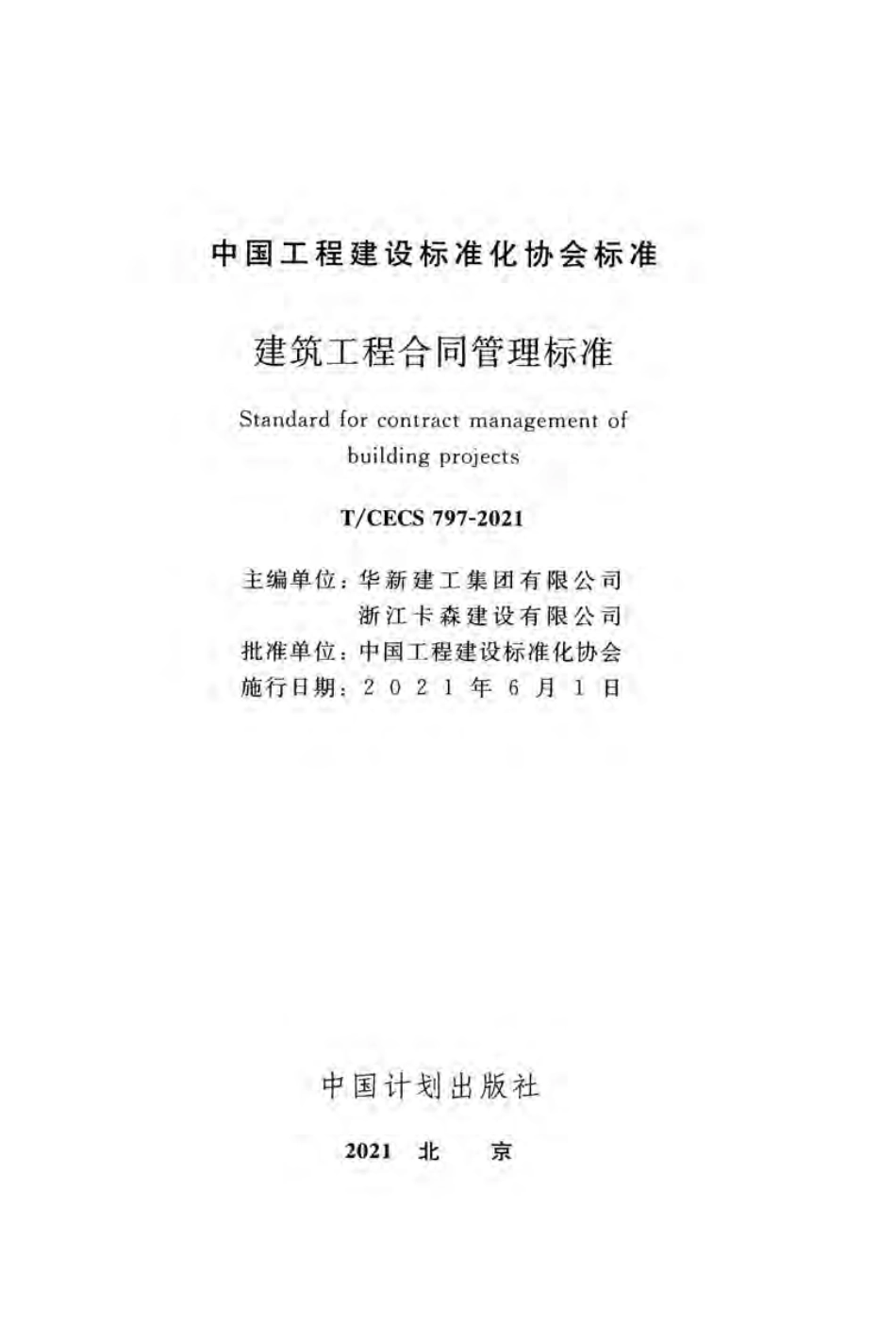 中国工程建设标准化协会标准

建筑工程合同管理标准

Standard for contract management of building projects

T/CECS 797-2021

主编单位：华新建工集团有限公司
浙江卡森建设有限公司
批准单位：中国工程建设标准化协会
施行日期：2021年6月1日

中国计划出版社

2021 北 京